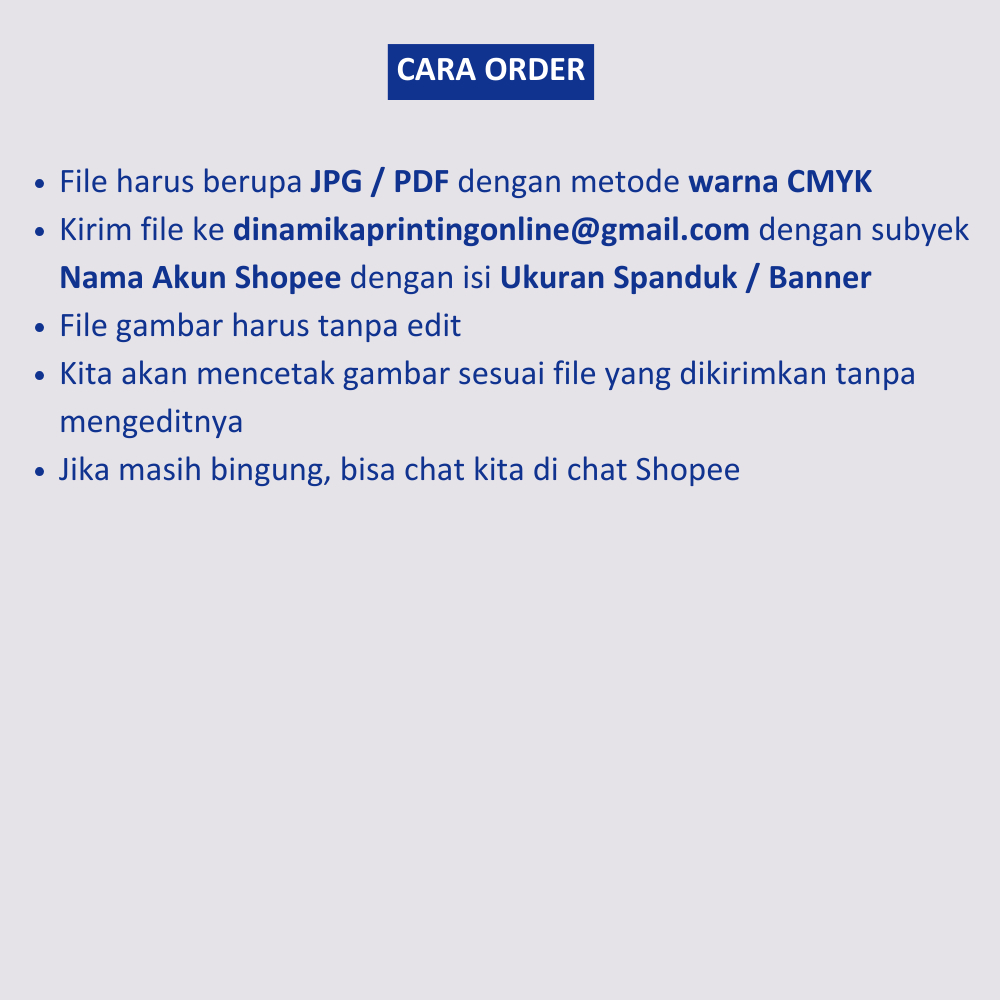 CARA ORDER

• File harus berupa JPG / PDF dengan metode warna CMYK
• Kirim file ke dinamikaprintingonline@gmail.com dengan subyek Nama Akun Shopee dengan isi Ukuran Spanduk / Banner
• File gambar harus tanpa edit
• Kita akan mencetak gambar sesuai file yang dikirimkan tanpa mengeditnya
• Jika masih bingung, bisa chat kita di chat Shopee